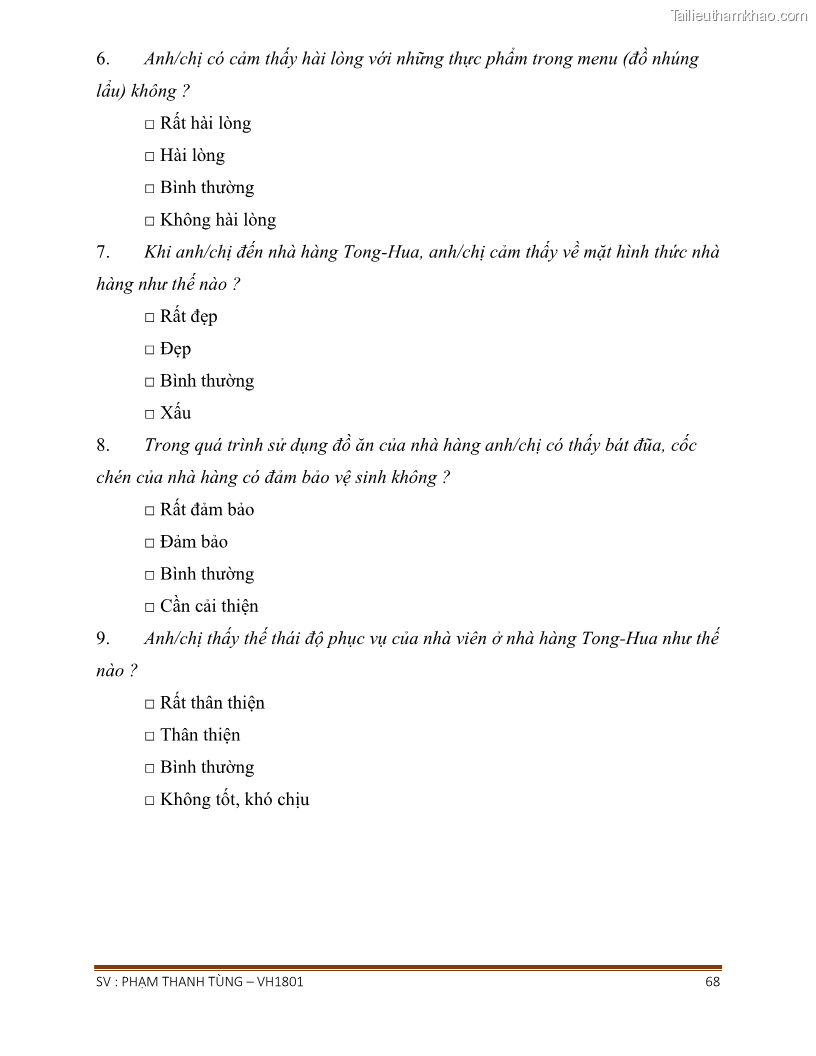 Tailieuthamkhao.com

6. Anh/chị có cảm thấy hài lòng với những thực phẩm trong menu (đồ nhúng lẩu) không ?

□ Rất hài lòng

□ Hài lòng

□ Bình thường

□ Không hài lòng

7. Khi anh/chị đến nhà hàng Tong-Hua, anh/chị cảm thấy về mặt hình thức nhà hàng như thế nào ?

□ Rất đẹp

□ Đẹp

□ Bình thường

□ Xấu

8. Trong quá trình sử dụng đồ ăn của nhà hàng anh/chị có thấy bát đũa, cốc chén của nhà hàng có đảm bảo vệ sinh không ?

□ Rất đảm bảo

□ Đảm bảo

□ Bình thường

□ Cần cải thiện

9. Anh/chị thấy thế thái độ phục vụ của nhà viên ở nhà hàng Tong-Hua như thế nào ?

□ Rất thân thiện

□ Thân thiện

□ Bình thường

□ Không tốt, khó chịu

SV : PHẠM THANH TÙNG – VH1801 68